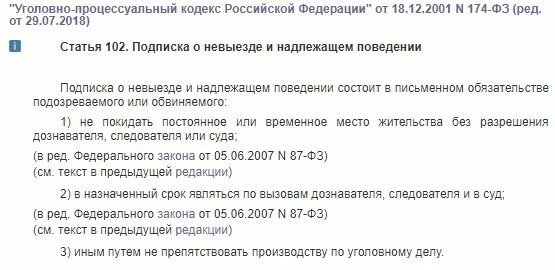 "Уголовно-процессуальный кодекс Российской Федерации" от 18.12.2001 N 174-ФЗ (ред. от 29.07.2018)

i Статья 102. Подписка о невыезде и надлежащем поведении

Подписка о невыезде и надлежащем поведении состоит в письменном обязательстве подозреваемого или обвиняемого:

1) не покидать постоянное или временное место жительства без разрешения дознавателя, следователя или суда;

(в ред. Федерального закона от 05.06.2007 N 87-ФЗ)
(см. текст в предыдущей редакции)

2) в назначенный срок являться по вызовам дознавателя, следователя и в суд;

(в ред. Федерального закона от 05.06.2007 N 87-ФЗ)
(см. текст в предыдущей редакции)

3) иным путем не препятствовать производству по уголовному делу.